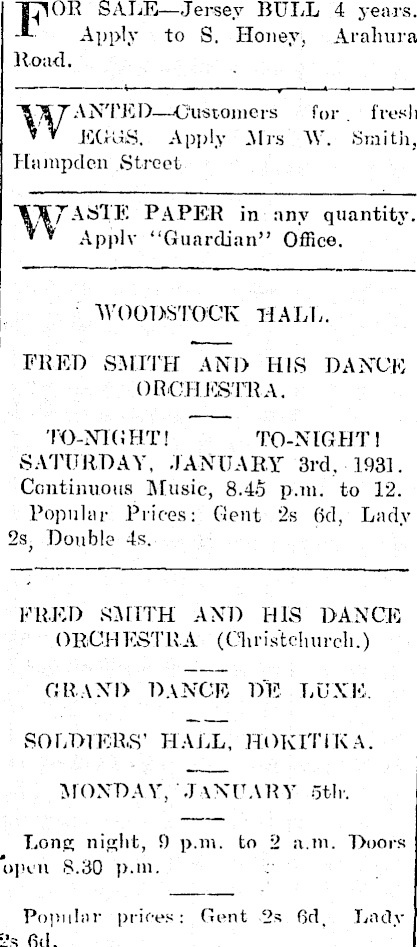 FOR SALE—Jersey BULL 4 years. Apply to S. Honey, Arahura Road.

WANTED—Customers for fresh EGGS. Apply Mrs W. Smith, Hampden Street

WASTE PAPER in any quantity. Apply "Guardian" Office.

WOODSTOCK HALL.

FRED SMITH AND HIS DANCE ORCHESTRA.

TO-NIGHT! TO-NIGHT! SATURDAY, JANUARY 3rd, 1931. Continuous Music, 8.45 p.m. to 12. Popular Prices: Gent 2s 6d, Lady 2s, Double 4s.

FRED SMITH AND HIS DANCE ORCHESTRA (Christchurch.)

GRAND DANCE DE LUXE.

SOLDIERS' HALL, HOKITIKA.

MONDAY, JANUARY 5th.

Long night, 9 p.m. to 2 a.m. Doors open 8.30 p.m.

Popular prices: Gent 2s 6d, Lady 2s 6d.